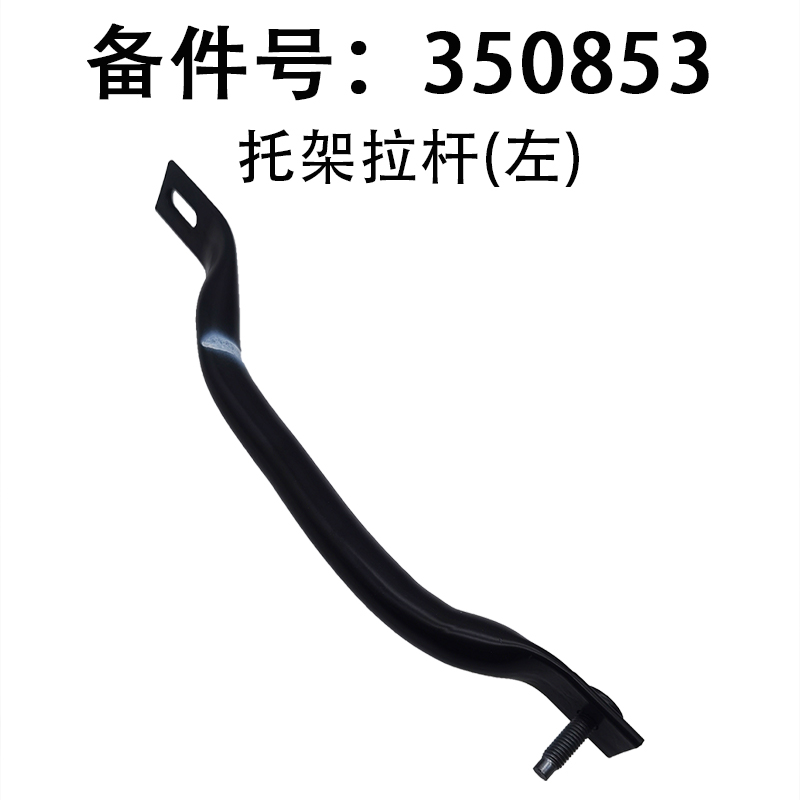 备件号：350853
托架拉杆(左)